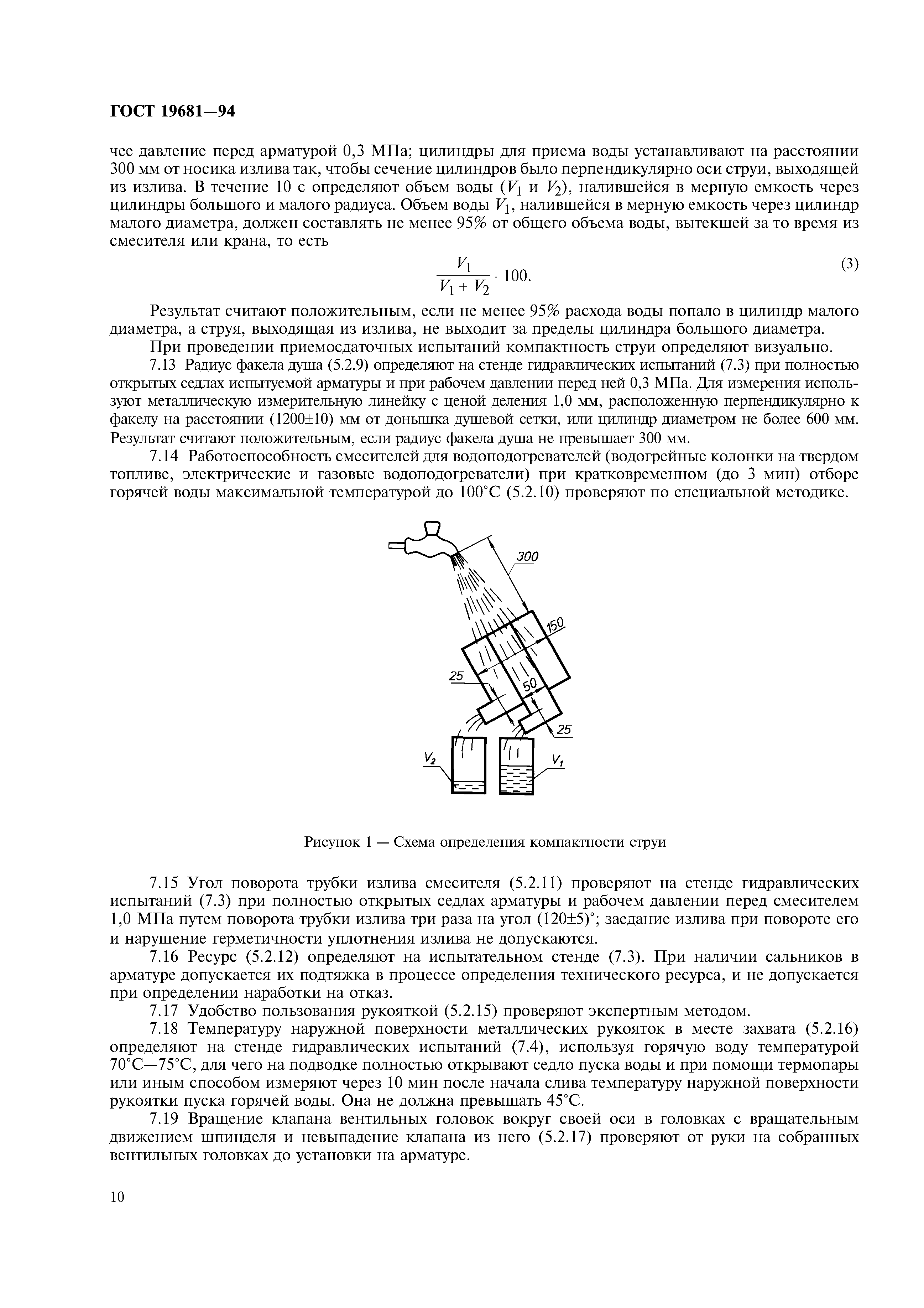 ГОСТ 19681—94

чее давление перед арматурой 0,3 МПа; цилиндры для приема воды устанавливают на расстоянии 300 мм от носика излива так, чтобы сечение цилиндров было перпендикулярно оси струи, выходящей из излива. В течение 10 с определяют объем воды ($V_1$ и $V_2$), налившейся в мерную емкость через цилиндры большого и малого радиуса. Объем воды $V_1$, налившейся в мерную емкость через цилиндр малого диаметра, должен составлять не менее 95% от общего объема воды, вытекшей за то время из смесителя или крана, то есть

$\frac{V_1}{V_1 + V_2} \cdot 100.$ (3)

Результат считают положительным, если не менее 95% расхода воды попало в цилиндр малого диаметра, а струя, выходящая из излива, не выходит за пределы цилиндра большого диаметра.

При проведении приемосдаточных испытаний компактность струи определяют визуально.

7.13 Радиус факела душа (5.2.9) определяют на стенде гидравлических испытаний (7.3) при полностью открытых седлах испытуемой арматуры и при рабочем давлении перед ней 0,3 МПа. Для измерения используют металлическую измерительную линейку с ценой деления 1,0 мм, расположенную перпендикулярно к факелу на расстоянии (1200±10) мм от донышка душевой сетки, или цилиндр диаметром не более 600 мм. Результат считают положительным, если радиус факела душа не превышает 300 мм.

7.14 Работоспособность смесителей для водоподогревателей (водогрейные колонки на твердом топливе, электрические и газовые водоподогреватели) при кратковременном (до 3 мин) отборе горячей воды максимальной температурой до 100°С (5.2.10) проверяют по специальной методике.

300
150
25
50
25
$V_2$
$V_1$

Рисунок 1 — Схема определения компактности струи

7.15 Угол поворота трубки излива смесителя (5.2.11) проверяют на стенде гидравлических испытаний (7.3) при полностью открытых седлах арматуры и рабочем давлении перед смесителем 1,0 МПа путем поворота трубки излива три раза на угол (120±5)°; заедание излива при повороте его и нарушение герметичности уплотнения излива не допускаются.

7.16 Ресурс (5.2.12) определяют на испытательном стенде (7.3). При наличии сальников в арматуре допускается их подтяжка в процессе определения технического ресурса, и не допускается при определении наработки на отказ.

7.17 Удобство пользования рукояткой (5.2.15) проверяют экспертным методом.

7.18 Температуру наружной поверхности металлических рукояток в месте захвата (5.2.16) определяют на стенде гидравлических испытаний (7.4), используя горячую воду температурой 70°С—75°С, для чего на подводке полностью открывают седло пуска воды и при помощи термопары или иным способом измеряют через 10 мин после начала слива температуру наружной поверхности рукоятки пуска горячей воды. Она не должна превышать 45°С.

7.19 Вращение клапана вентильных головок вокруг своей оси в головках с вращательным движением шпинделя и невыпадение клапана из него (5.2.17) проверяют от руки на собранных вентильных головках до установки на арматуре.

10